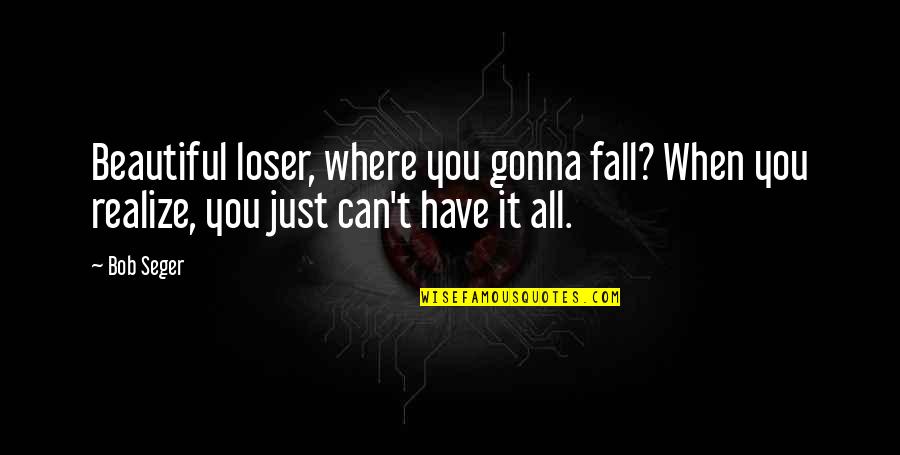 Beautiful loser, where you gonna fall? When you realize, you just can't have it all.

— Bob Seger

WISEFAMOUSQUOTES.COM